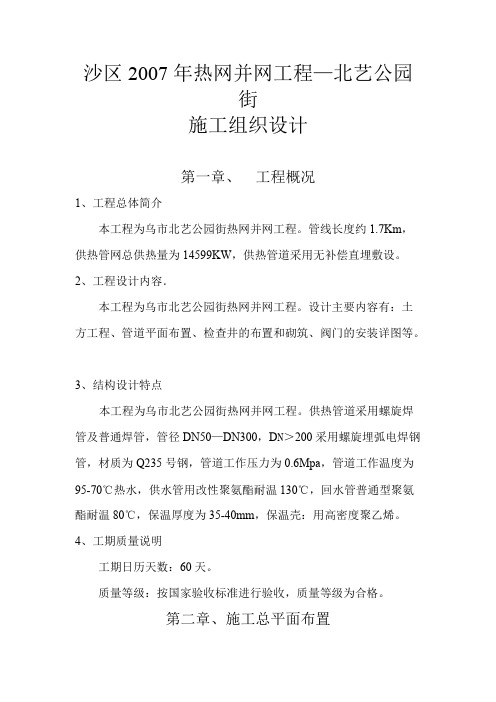 沙区 2007 年热网并网工程—北艺公园街

施工组织设计

第一章、　工程概况

1、工程总体简介

本工程为乌市北艺公园街热网并网工程。管线长度约 1.7Km，供热管网总供热量为 14599KW，供热管道采用无补偿直埋敷设。

2、工程设计内容.

本工程为乌市北艺公园街热网并网工程。设计主要内容有：土方工程、管道平面布置、检查井的布置和砌筑、阀门的安装详图等。

3、结构设计特点

本工程为乌市北艺公园街热网并网工程。供热管道采用螺旋焊管及普通焊管，管径 DN50—DN300，DN＞200 采用螺旋埋弧电焊钢管，材质为 Q235 号钢，管道工作压力为 0.6Mpa，管道工作温度为 95-70℃热水，供水管用改性聚氨酯耐温 130℃，回水管普通型聚氨酯耐温 80℃，保温厚度为 35-40mm，保温壳：用高密度聚乙烯。

4、工期质量说明

工期日历天数：60 天。

质量等级：按国家验收标准进行验收，质量等级为合格。

第二章、施工总平面布置